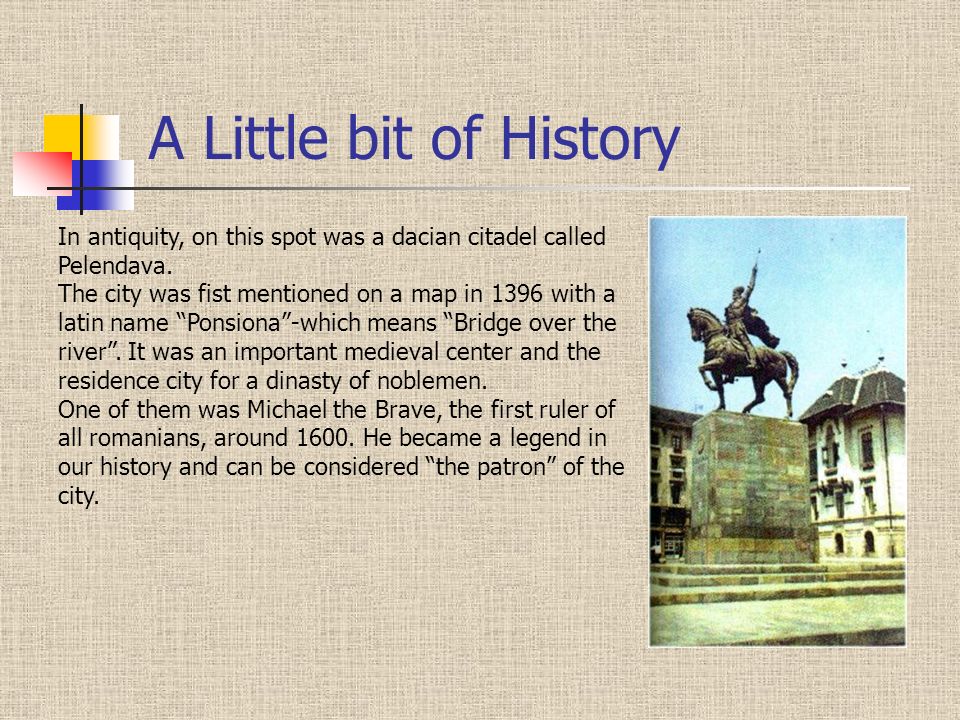 A Little bit of History

In antiquity, on this spot was a dacian citadel called Pelendava.
The city was fist mentioned on a map in 1396 with a latin name “Ponsiona”-which means “Bridge over the river”. It was an important medieval center and the residence city for a dinasty of noblemen.
One of them was Michael the Brave, the first ruler of all romanians, around 1600. He became a legend in our history and can be considered “the patron” of the city.